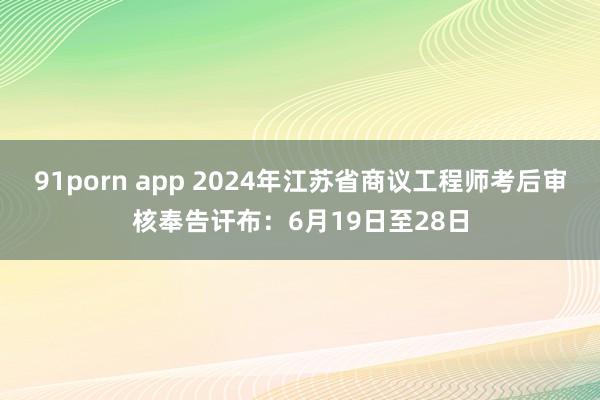 91porn app 2024年江苏省商议工程师考后审核奉告讦布：6月19日至28日